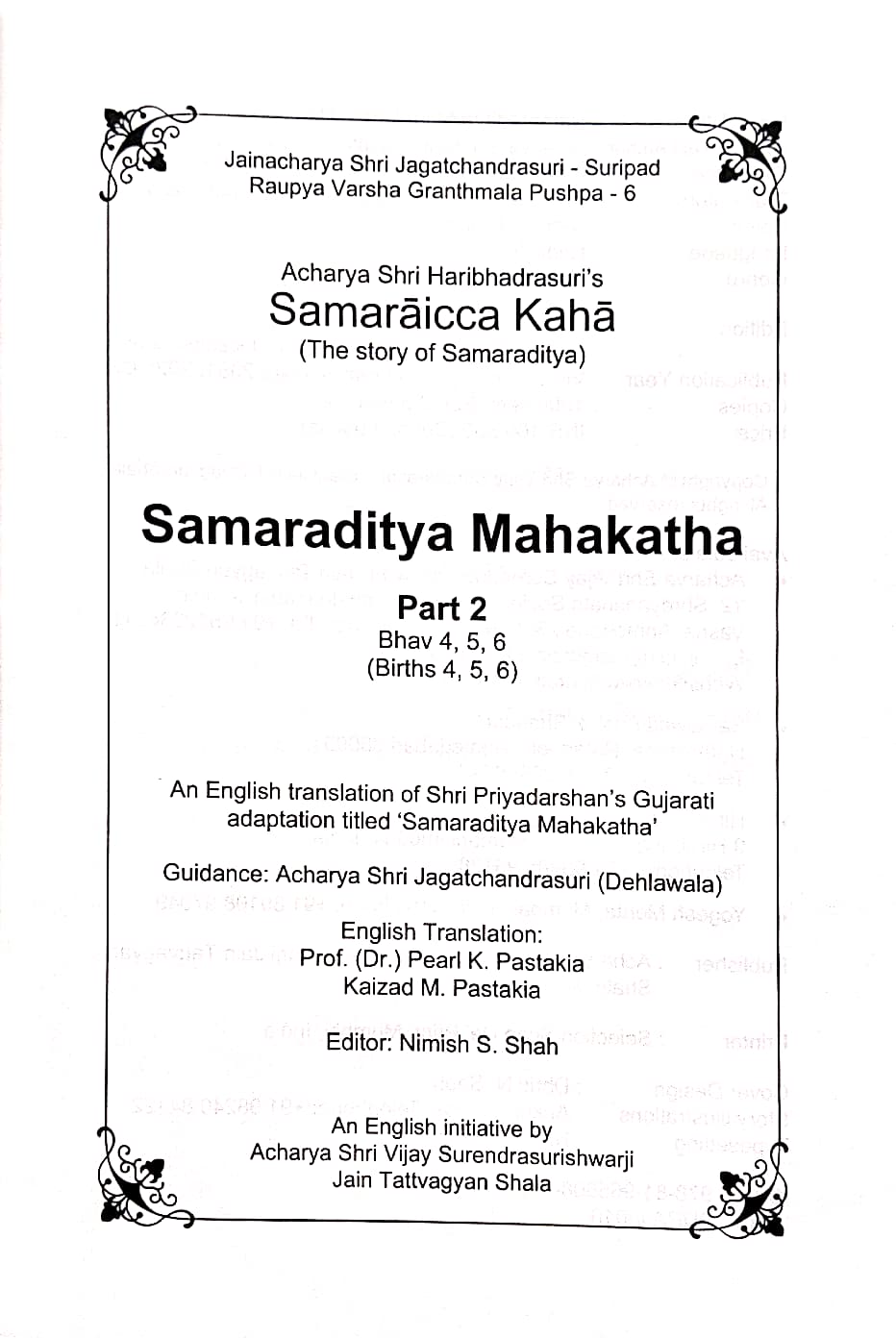 Jainacharya Shri Jagatchandrasuri - Suripad
Raupya Varsha Granthmala Pushpa - 6

Acharya Shri Haribhadrasuri's
Samarāicca Kahā
(The story of Samaraditya)

Samaraditya Mahakatha

Part 2
Bhav 4, 5, 6
(Births 4, 5, 6)

An English translation of Shri Priyadarshan's Gujarati adaptation titled 'Samaraditya Mahakatha'

Guidance: Acharya Shri Jagatchandrasuri (Dehlawala)

English Translation:
Prof. (Dr.) Pearl K. Pastakia
Kaizad M. Pastakia

Editor: Nimish S. Shah

An English initiative by
Acharya Shri Vijay Surendrasurishwarji
Jain Tattvagyan Shala